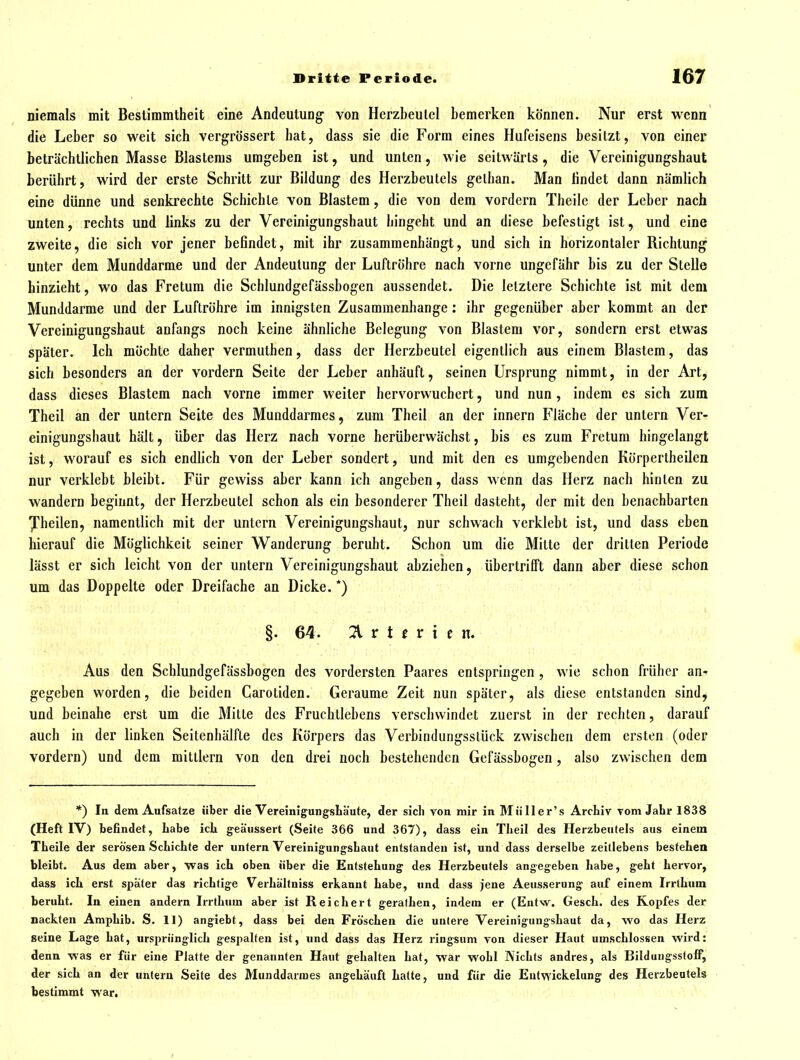 Dritte Periode. 167

niemals mit Bestimmtheit eine Andeutung von Herzbeutel bemerken können. Nur erst wenn die Leber so weit sich vergrössert hat, dass sie die Form eines Hufeisens besitzt, von einer beträchtlichen Masse Blastems umgeben ist, und unten, wie seitwärts, die Vereinigungshaut berührt, wird der erste Schritt zur Bildung des Herzbeutels gethan. Man findet dann nämlich eine dünne und senkrechte Schichte von Blastem, die von dem vordern Theile der Leber nach unten, rechts und links zu der Vereinigungshaut hingeht und an diese befestigt ist, und eine zweite, die sich vor jener befindet, mit ihr zusammenhängt, und sich in horizontaler Richtung unter dem Munddarme und der Andeutung der Luftröhre nach vorne ungefähr bis zu der Stelle hinzieht, wo das Fretum die Schlundgefässbogen aussendet. Die letztere Schichte ist mit dem Munddarme und der Luftröhre im innigsten Zusammenhange: ihr gegenüber aber kommt an der Vereinigungshaut anfangs noch keine ähnliche Belegung von Blastem vor, sondern erst etwas später. Ich möchte daher vermuthen, dass der Herzbeutel eigentlich aus einem Blastem, das sich besonders an der vordern Seite der Leber anhäuft, seinen Ursprung nimmt, in der Art, dass dieses Blastem nach vorne immer weiter hervorwuchert, und nun, indem es sich zum Theil an der untern Seite des Munddarmes, zum Theil an der innern Fläche der untern Vereinigungshaut hält, über das Herz nach vorne herüberwächst, bis es zum Fretum hingelangt ist, worauf es sich endlich von der Leber sondert, und mit den es umgebenden Körpertheilen nur verklebt bleibt. Für gewiss aber kann ich angeben, dass wenn das Herz nach hinten zu wandern beginnt, der Herzbeutel schon als ein besonderer Theil dasteht, der mit den benachbarten Theilen, namentlich mit der untern Vereinigungshaut, nur schwach verklebt ist, und dass eben hierauf die Möglichkeit seiner Wanderung beruht. Schon um die Mitte der dritten Periode lässt er sich leicht von der untern Vereinigungshaut abziehen, übertrifft dann aber diese schon um das Doppelte oder Dreifache an Dicke. *)

§. 64. Arterien.

Aus den Schlundgefässbogen des vordersten Paares entspringen, wie schon früher angegeben worden, die beiden Carotiden. Geraume Zeit nun später, als diese entstanden sind, und beinahe erst um die Mitte des Fruchtlebens verschwindet zuerst in der rechten, darauf auch in der linken Seitenhälfte des Körpers das Verbindungsstück zwischen dem ersten (oder vordern) und dem mittlern von den drei noch bestehenden Gefässbogen, also zwischen dem

*) In dem Aufsatze über die Vereinigungshäute, der sich von mir in Müller's Archiv vom Jahr 1838 (Heft IV) befindet, habe ich geäussert (Seite 366 und 367), dass ein Theil des Herzbeutels aus einem Theile der serösen Schichte der untern Vereinigungshaut entstanden ist, und dass derselbe zeitlebens bestehen bleibt. Aus dem aber, was ich oben über die Entstehung des Herzbeutels angegeben habe, geht hervor, dass ich erst später das richtige Verhältniss erkannt habe, und dass jene Aeusserung auf einem Irrthum beruht. In einen andern Irrthum aber ist Reichert gerathen, indem er (Entw. Gesch. des Kopfes der nackten Amphib. S. 11) angiebt, dass bei den Fröschen die untere Vereinigungshaut da, wo das Herz seine Lage hat, ursprünglich gespalten ist, und dass das Herz ringsum von dieser Haut umschlossen wird: denn was er für eine Platte der genannten Haut gehalten hat, war wohl Nichts andres, als Bildungsstoff, der sich an der untern Seite des Munddarmes angehäuft hatte, und für die Entwickelung des Herzbeutels bestimmt war.